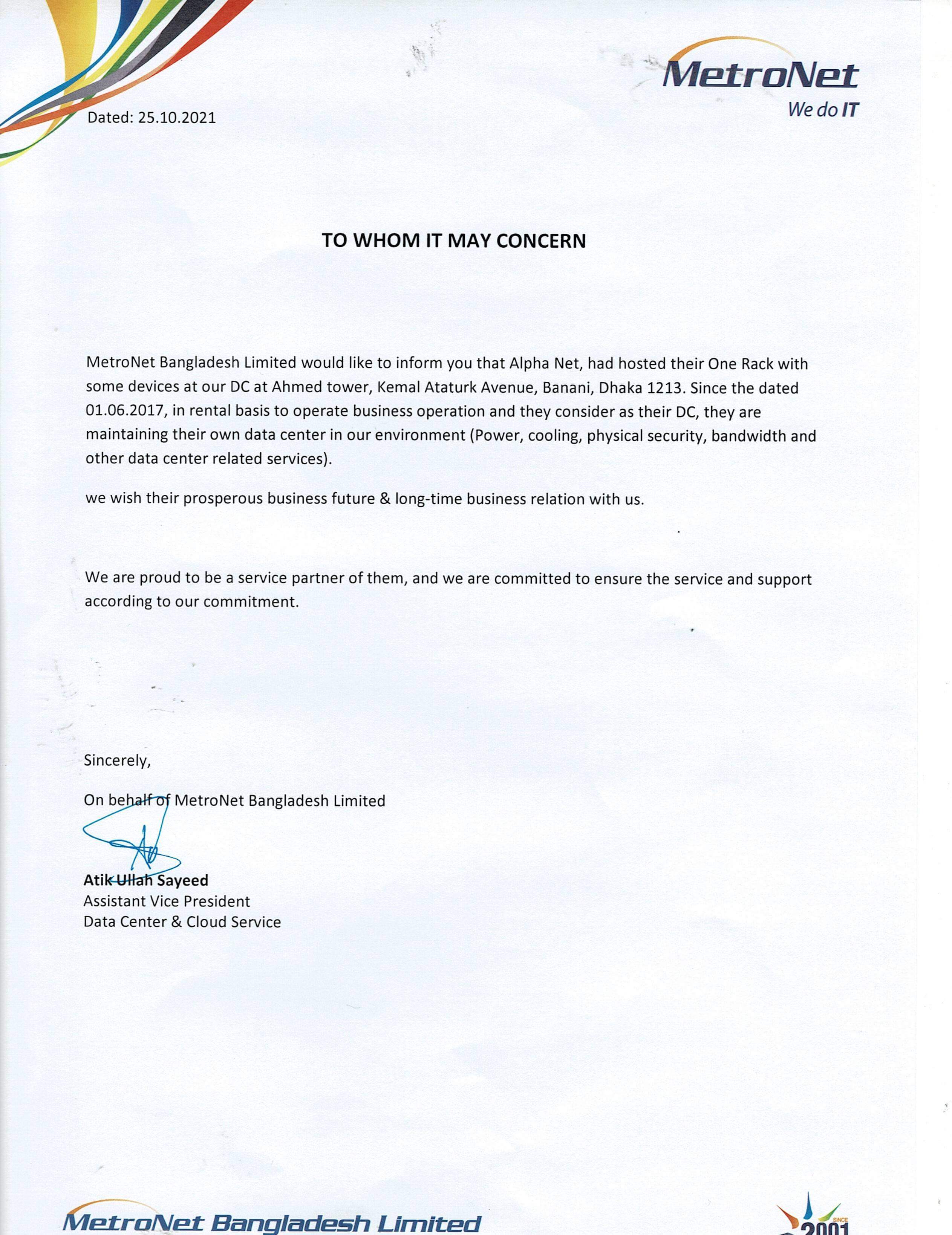 MetroNet
We do IT

Dated: 25.10.2021

TO WHOM IT MAY CONCERN

MetroNet Bangladesh Limited would like to inform you that Alpha Net, had hosted their One Rack with some devices at our DC at Ahmed tower, Kemal Ataturk Avenue, Banani, Dhaka 1213. Since the dated 01.06.2017, in rental basis to operate business operation and they consider as their DC, they are maintaining their own data center in our environment (Power, cooling, physical security, bandwidth and other data center related services).

we wish their prosperous business future & long-time business relation with us.

We are proud to be a service partner of them, and we are committed to ensure the service and support according to our commitment.

Sincerely,

On behalf of MetroNet Bangladesh Limited

Atik Ullah Sayeed
Assistant Vice President
Data Center & Cloud Service

MetroNet Bangladesh Limited

SINCE
2001